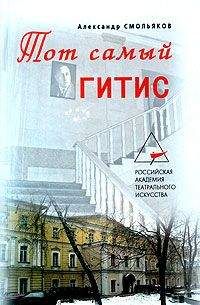 Александр СМОЛЬЯКОВ

Тот самый ГИТИС

РОССИЙСКАЯ АКАДЕМИЯ ТЕАТРАЛЬНОГО ИСКУССТВА